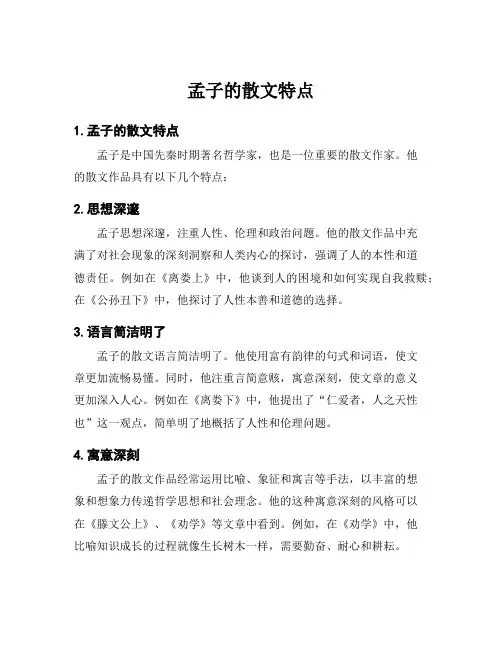 孟子的散文特点

1. 孟子的散文特点

孟子是中国先秦时期著名哲学家，也是一位重要的散文作家。他的散文作品具有以下几个特点：

2. 思想深邃

孟子思想深邃，注重人性、伦理和政治问题。他的散文作品中充满了对社会现象的深刻洞察和人类内心的探讨，强调了人的本性和道德责任。例如在《离娄上》中，他谈到人的困境和如何实现自我救赎；在《公孙丑下》中，他探讨了人性本善和道德的选择。

3. 语言简洁明了

孟子的散文语言简洁明了。他使用富有韵律的句式和词语，使文章更加流畅易懂。同时，他注重言简意赅，寓意深刻，使文章的意义更加深入人心。例如在《离娄下》中，他提出了“仁爱者，人之天性也”这一观点，简单明了地概括了人性和伦理问题。

4. 寓意深刻

孟子的散文作品经常运用比喻、象征和寓言等手法，以丰富的想象和想象力传递哲学思想和社会理念。他的这种寓意深刻的风格可以在《滕文公上》、《劝学》等文章中看到。例如，在《劝学》中，他比喻知识成长的过程就像生长树木一样，需要勤奋、耐心和耕耘。